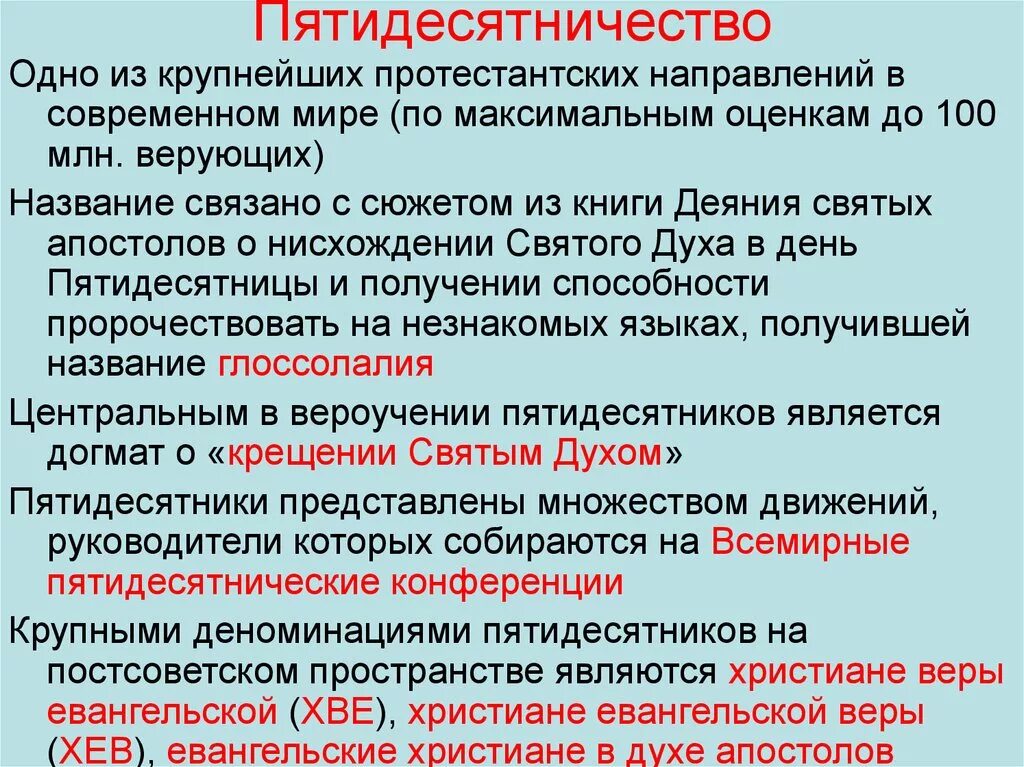 Пятидесятничество

Одно из крупнейших протестантских направлений в современном мире (по максимальным оценкам до 100 млн. верующих)

Название связано с сюжетом из книги Деяния святых апостолов о нисхождении Святого Духа в день Пятидесятницы и получении способности пророчествовать на незнакомых языках, получившей название глоссолалия

Центральным в вероучении пятидесятников является догмат о «крещении Святым Духом»

Пятидесятники представлены множеством движений, руководители которых собираются на Всемирные пятидесятнические конференции

Крупными деноминациями пятидесятников на постсоветском пространстве являются христиане веры евангельской (ХВЕ), христиане евангельской веры (ХЕВ), евангельские христиане в духе апостолов